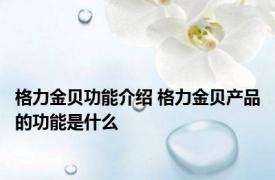 格力金贝功能介绍 格力金贝产品的功能是什么